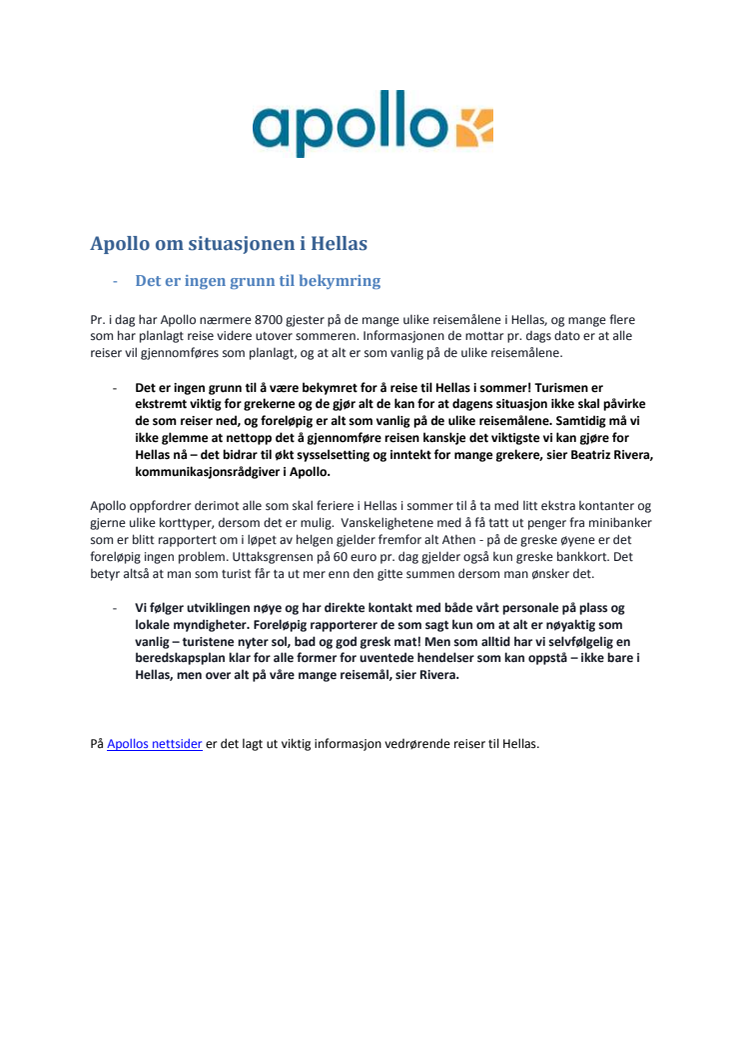 apollo

Apollo om situasjonen i Hellas

- Det er ingen grunn til bekymring

Pr. i dag har Apollo nærmere 8700 gjester på de mange ulike reisemålene i Hellas, og mange flere som har planlagt reise videre utover sommeren. Informasjonen de mottar pr. dags dato er at alle reiser vil gjennomføres som planlagt, og at alt er som vanlig på de ulike reisemålene.

- Det er ingen grunn til å være bekymret for å reise til Hellas i sommer! Turismen er ekstremt viktig for grekerne og de gjør alt de kan for at dagens situasjon ikke skal påvirke de som reiser ned, og foreløpig er alt som vanlig på de ulike reisemålene. Samtidig må vi ikke glemme at nettopp det å gjennomføre reisen kanskje det viktigste vi kan gjøre for Hellas nå – det bidrar til økt sysselsetting og inntekt for mange grekere, sier Beatriz Rivera, kommunikasjonsrådgiver i Apollo.

Apollo oppfordrer derimot alle som skal feriere i Hellas i sommer til å ta med litt ekstra kontanter og gjerne ulike korttyper, dersom det er mulig. Vanskelighetene med å få tatt ut penger fra minibanker som er blitt rapportert om i løpet av helgen gjelder fremfor alt Athen - på de greske øyene er det foreløpig ingen problem. Uttaksgrensen på 60 euro pr. dag gjelder også kun greske bankkort. Det betyr altså at man som turist får ta ut mer enn den gitte summen dersom man ønsker det.

- Vi følger utviklingen nøye og har direkte kontakt med både vårt personale på plass og lokale myndigheter. Foreløpig rapporterer de som sagt kun om at alt er nøyaktig som vanlig – turistene nyter sol, bad og god gresk mat! Men som alltid har vi selvfølgelig en beredskapsplan klar for alle former for uventede hendelser som kan oppstå – ikke bare i Hellas, men over alt på våre mange reisemål, sier Rivera.

På Apollos nettsider er det lagt ut viktig informasjon vedrørende reiser til Hellas.